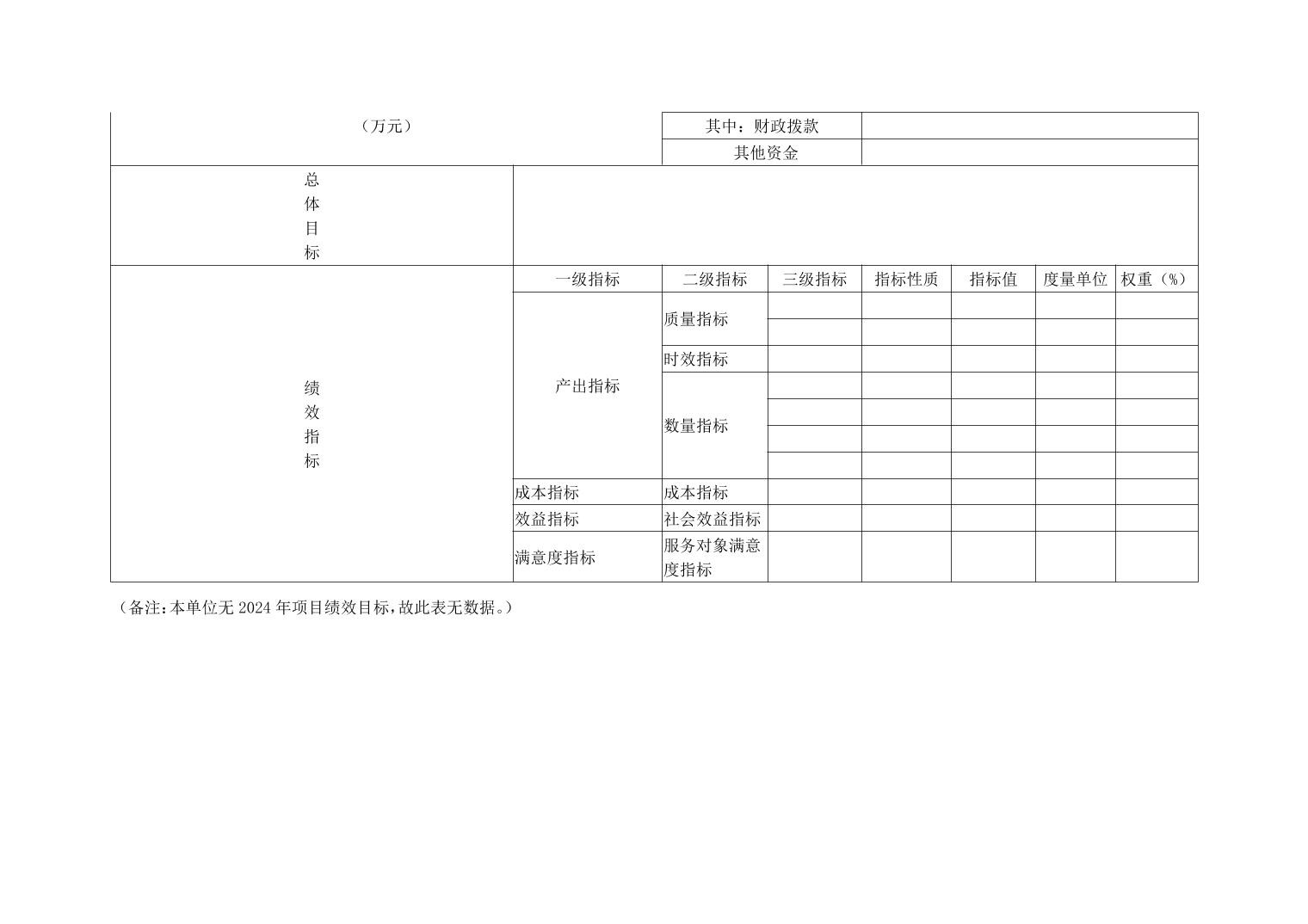 | （万元） |  | 其中：财政拨款 |  |  |  |  |  |
|---|---|---|---|---|---|---|---|
|  |  | 其他资金 |  |  |  |  |  |
| 总体目标 |  |  |  |  |  |  |  |
| 绩效指标 | 一级指标 | 二级指标 | 三级指标 | 指标性质 | 指标值 | 度量单位 | 权重（%） |
|  | 产出指标 | 质量指标 |  |  |  |  |  |
|  |  |  |  |  |  |  |  |
|  |  | 时效指标 |  |  |  |  |  |
|  |  | 数量指标 |  |  |  |  |  |
|  |  |  |  |  |  |  |  |
|  |  |  |  |  |  |  |  |
|  |  |  |  |  |  |  |  |
|  | 成本指标 | 成本指标 |  |  |  |  |  |
|  | 效益指标 | 社会效益指标 |  |  |  |  |  |
|  | 满意度指标 | 服务对象满意度指标 |  |  |  |  |  |

（备注：本单位无2024年项目绩效目标，故此表无数据。）